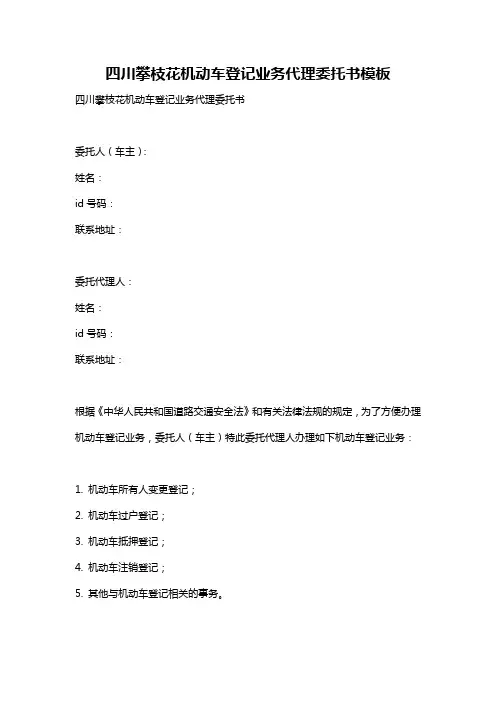 四川攀枝花机动车登记业务代理委托书模板

四川攀枝花机动车登记业务代理委托书

委托人（车主）：

姓名：

id 号码：

联系地址：

委托代理人：

姓名：

id 号码：

联系地址：

根据《中华人民共和国道路交通安全法》和有关法律法规的规定，为了方便办理机动车登记业务，委托人（车主）特此委托代理人办理如下机动车登记业务：

1. 机动车所有人变更登记；

2. 机动车过户登记；

3. 机动车抵押登记；

4. 机动车注销登记；

5. 其他与机动车登记相关的事务。